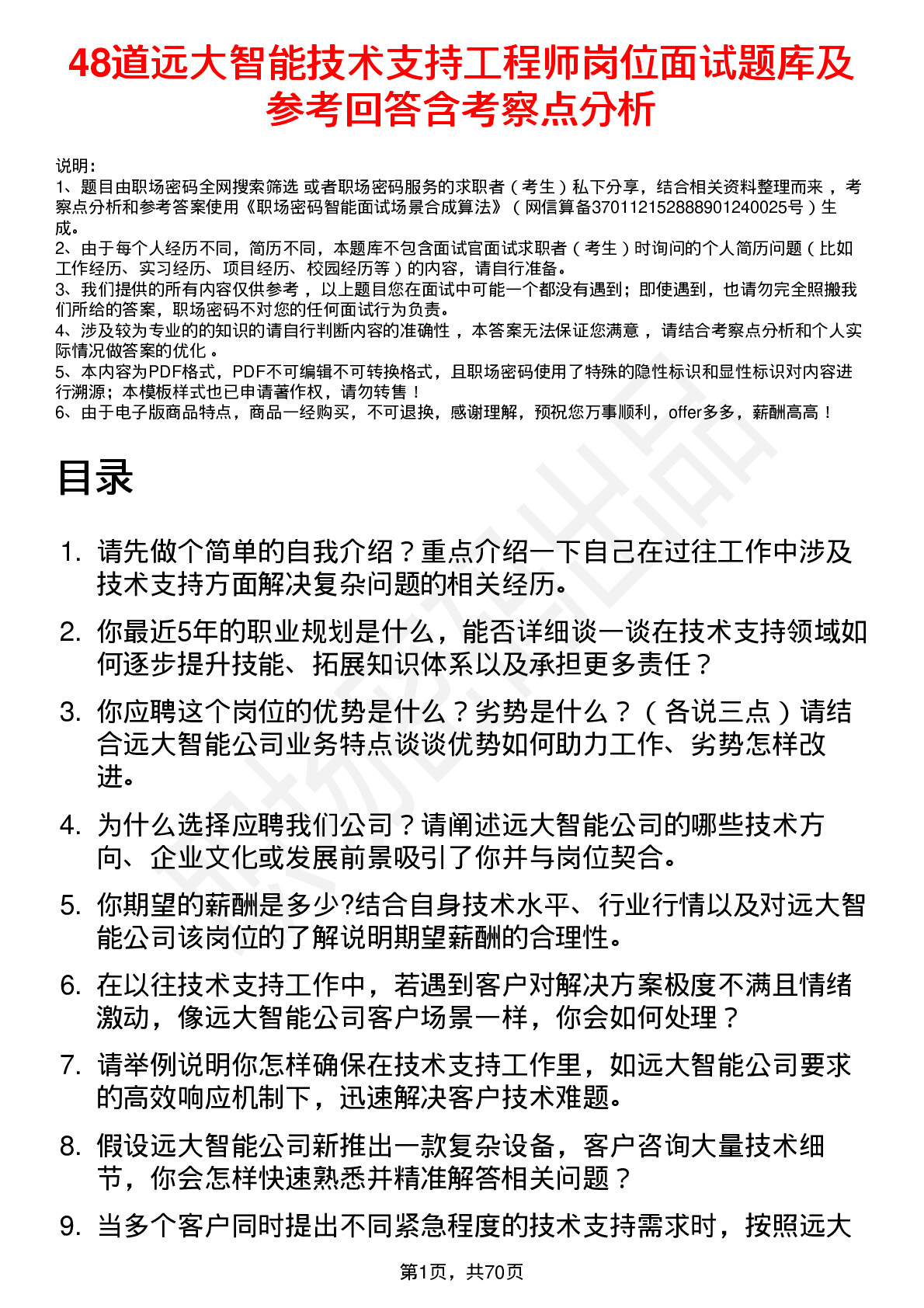 48道远大智能技术支持工程师岗位面试题库及参考回答含考察点分析

说明：
1、题目由职场密码全网搜索筛选 或者职场密码服务的求职者（考生）私下分享，结合相关资料整理而来，考察点分析和参考答案使用《职场密码智能面试场景合成算法》（网信算备370112152888901240025号）生成。
2、由于每个人经历不同，简历不同，本题库不包含面试官面试求职者（考生）时询问的个人简历问题（比如工作经历、实习经历、项目经历、校园经历等）的内容，请自行准备。
3、我们提供的所有内容仅供参考，以上题目您在面试中可能一个都没有遇到；即使遇到，也请勿完全照搬我们所给的答案，职场密码不对您的任何面试行为负责。
4、涉及较为专业的的知识的请自行判断内容的准确性，本答案无法保证您满意，请结合考察点分析和个人实际情况做答案的优化。
5、本内容为PDF格式，PDF不可编辑不可转换格式，且职场密码使用了特殊的隐性标识和显性标识对内容进行溯源；本模板样式也已申请著作权，请勿转售！
6、由于电子版商品特点，商品一经购买，不可退换，感谢理解，预祝您万事顺利，offer多多，薪酬高高！

目录

1. 请先做个简单的自我介绍？重点介绍一下自己在过往工作中涉及技术支持方面解决复杂问题的相关经历。
2. 你最近5年的职业规划是什么，能否详细谈一谈在技术支持领域如何逐步提升技能、拓展知识体系以及承担更多责任？
3. 你应聘这个岗位的优势是什么？劣势是什么？（各说三点）请结合远大智能公司业务特点谈谈优势如何助力工作、劣势怎样改进。
4. 为什么选择应聘我们公司？请阐述远大智能公司的哪些技术方向、企业文化或发展前景吸引了你并与岗位契合。
5. 你期望的薪酬是多少?结合自身技术水平、行业行情以及对远大智能公司该岗位的了解说明期望薪酬的合理性。
6. 在以往技术支持工作中，若遇到客户对解决方案极度不满且情绪激动，像远大智能公司客户场景一样，你会如何处理？
7. 请举例说明你怎样确保在技术支持工作里，如远大智能公司要求的高效响应机制下，迅速解决客户技术难题。
8. 假设远大智能公司新推出一款复杂设备，客户咨询大量技术细节，你会怎样快速熟悉并精准解答相关问题？
9. 当多个客户同时提出不同紧急程度的技术支持需求时，按照远大

第1页，共70页